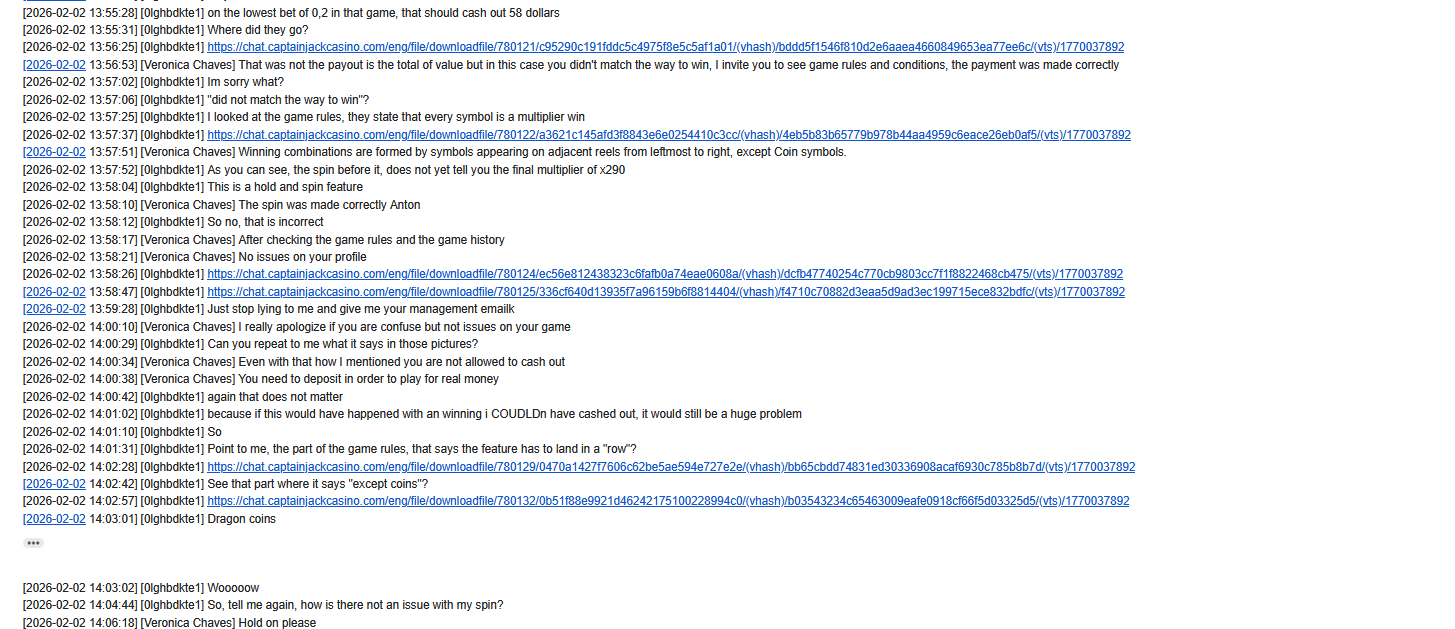 [2026-02-02 13:55:28] [0lghbdkte1] on the lowest bet of 0,2 in that game, that should cash out 58 dollars
[2026-02-02 13:55:31] [0lghbdkte1] Where did they go?
[2026-02-02 13:56:25] [0lghbdkte1] https://chat.captainjackcasino.com/eng/file/downloadfile/780121/c95290c191fddc5c4975f8e5c5af1a01/(vhash)/bddd5f1546f810d2e6aaea4660849653ea77ee6c/(vts)/1770037892
[2026-02-02 13:56:53] [Veronica Chaves] That was not the payout is the total of value but in this case you didn't match the way to win, I invite you to see game rules and conditions, the payment was made correctly
[2026-02-02 13:57:02] [0lghbdkte1] Im sorry what?
[2026-02-02 13:57:06] [0lghbdkte1] "did not match the way to win"?
[2026-02-02 13:57:25] [0lghbdkte1] I looked at the game rules, they state that every symbol is a multiplier win
[2026-02-02 13:57:37] [0lghbdkte1] https://chat.captainjackcasino.com/eng/file/downloadfile/780122/a3621c145afd3f8843e6e0254410c3cc/(vhash)/4eb5b83b65779b978b44aa4959c6eace26eb0af5/(vts)/1770037892
[2026-02-02 13:57:51] [Veronica Chaves] Winning combinations are formed by symbols appearing on adjacent reels from leftmost to right, except Coin symbols.
[2026-02-02 13:57:52] [0lghbdkte1] As you can see, the spin before it, does not yet tell you the final multiplier of x290
[2026-02-02 13:58:04] [0lghbdkte1] This is a hold and spin feature
[2026-02-02 13:58:10] [Veronica Chaves] The spin was made correctly Anton
[2026-02-02 13:58:12] [0lghbdkte1] So no, that is incorrect
[2026-02-02 13:58:17] [Veronica Chaves] After checking the game rules and the game history
[2026-02-02 13:58:21] [Veronica Chaves] No issues on your profile
[2026-02-02 13:58:26] [0lghbdkte1] https://chat.captainjackcasino.com/eng/file/downloadfile/780124/ec56e812438323c6fafb0a74eae0608a/(vhash)/dcfb47740254c770cb9803cc7f1f8822468cb475/(vts)/1770037892
[2026-02-02 13:58:47] [0lghbdkte1] https://chat.captainjackcasino.com/eng/file/downloadfile/780125/336cf640d13935f7a96159b6f8814404/(vhash)/f4710c70882d3eaa5d9ad3ec199715ece832bdfc/(vts)/1770037892
[2026-02-02 13:59:28] [0lghbdkte1] Just stop lying to me and give me your management emailk
[2026-02-02 14:00:10] [Veronica Chaves] I really apologize if you are confuse but not issues on your game
[2026-02-02 14:00:29] [0lghbdkte1] Can you repeat to me what it says in those pictures?
[2026-02-02 14:00:34] [Veronica Chaves] Even with that how I mentioned you are not allowed to cash out
[2026-02-02 14:00:38] [Veronica Chaves] You need to deposit in order to play for real money
[2026-02-02 14:00:42] [0lghbdkte1] again that does not matter
[2026-02-02 14:01:02] [0lghbdkte1] because if this would have happened with an winning i COUDLDn have cashed out, it would still be a huge problem
[2026-02-02 14:01:10] [0lghbdkte1] So
[2026-02-02 14:01:31] [0lghbdkte1] Point to me, the part of the game rules, that says the feature has to land in a "row"?
[2026-02-02 14:02:28] [0lghbdkte1] https://chat.captainjackcasino.com/eng/file/downloadfile/780129/0470a1427f7606c62be5ae594e727e2e/(vhash)/bb65cbdd74831ed30336908acaf6930c785b8b7d/(vts)/1770037892
[2026-02-02 14:02:42] [0lghbdkte1] See that part where it says "except coins"?
[2026-02-02 14:02:57] [0lghbdkte1] https://chat.captainjackcasino.com/eng/file/downloadfile/780132/0b51f88e9921d46242175100228994c0/(vhash)/b03543234c65463009eafe0918cf66f5d03325d5/(vts)/1770037892
[2026-02-02 14:03:01] [0lghbdkte1] Dragon coins

•••

[2026-02-02 14:03:02] [0lghbdkte1] Wooooow
[2026-02-02 14:04:44] [0lghbdkte1] So, tell me again, how is there not an issue with my spin?
[2026-02-02 14:06:18] [Veronica Chaves] Hold on please